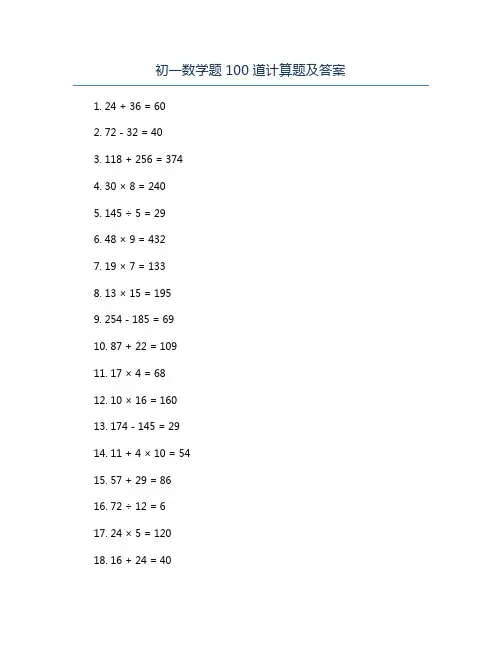 初一数学题 100 道计算题及答案

1. $24 + 36 = 60$

2. $72 - 32 = 40$

3. $118 + 256 = 374$

4. $30 \times 8 = 240$

5. $145 \div 5 = 29$

6. $48 \times 9 = 432$

7. $19 \times 7 = 133$

8. $13 \times 15 = 195$

9. $254 - 185 = 69$

10. $87 + 22 = 109$

11. $17 \times 4 = 68$

12. $10 \times 16 = 160$

13. $174 - 145 = 29$

14. $11 + 4 \times 10 = 54$

15. $57 + 29 = 86$

16. $72 \div 12 = 6$

17. $24 \times 5 = 120$

18. $16 + 24 = 40$